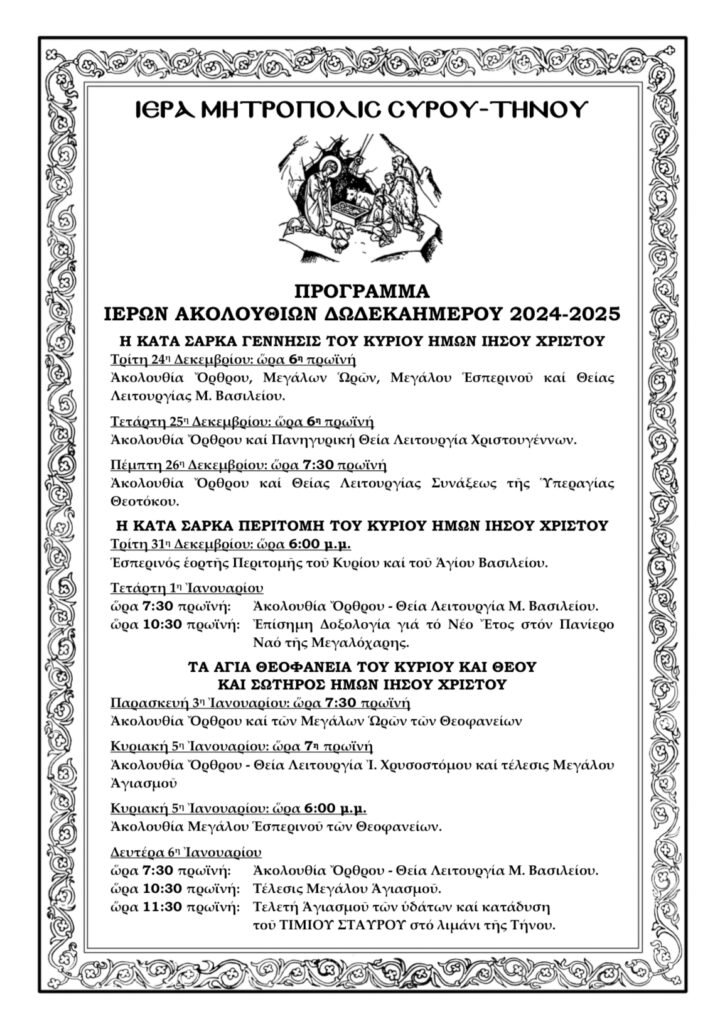 ΙΕΡΑ ΜΗΤΡΟΠΟΛΙΣ ΣΥΡΟΥ-ΤΗΝΟΥ

ΠΡΟΓΡΑΜΜΑ
ΙΕΡΩΝ ΑΚΟΛΟΥΘΙΩΝ ΔΩΔΕΚΑΗΜΕΡΟΥ 2024-2025

Η ΚΑΤΑ ΣΑΡΚΑ ΓΕΝΝΗΣΙΣ ΤΟΥ ΚΥΡΙΟΥ ΗΜΩΝ ΙΗΣΟΥ ΧΡΙΣΤΟΥ

Τρίτη 24η Δεκεμβρίου: ὥρα 6η πρωϊνή
Ἀκολουθία Ὄρθρου, Μεγάλων Ὡρῶν, Μεγάλου Ἑσπερινοῦ καί Θείας Λειτουργίας Μ. Βασιλείου.

Τετάρτη 25η Δεκεμβρίου: ὥρα 6η πρωϊνή
Ἀκολουθία Ὄρθρου καί Πανηγυρική Θεία Λειτουργία Χριστουγέννων.

Πέμπτη 26η Δεκεμβρίου: ὥρα 7:30 πρωϊνή
Ἀκολουθία Ὄρθρου καί Θείας Λειτουργίας Συνάξεως τῆς Ὑπεραγίας Θεοτόκου.

Η ΚΑΤΑ ΣΑΡΚΑ ΠΕΡΙΤΟΜΗ ΤΟΥ ΚΥΡΙΟΥ ΗΜΩΝ ΙΗΣΟΥ ΧΡΙΣΤΟΥ

Τρίτη 31η Δεκεμβρίου: ὥρα 6:00 μ.μ.
Ἑσπερινός ἑορτῆς Περιτομῆς τοῦ Κυρίου καί τοῦ Ἁγίου Βασιλείου.

Τετάρτη 1η Ἰανουαρίου
ὥρα 7:30 πρωϊνή: Ἀκολουθία Ὄρθρου - Θεία Λειτουργία Μ. Βασιλείου.
ὥρα 10:30 πρωϊνή: Ἐπίσημη Δοξολογία γιά τό Νέο Ἔτος στόν Πανίερο Ναό τῆς Μεγαλόχαρης.

ΤΑ ΑΓΙΑ ΘΕΟΦΑΝΕΙΑ ΤΟΥ ΚΥΡΙΟΥ ΚΑΙ ΘΕΟΥ
ΚΑΙ ΣΩΤΗΡΟΣ ΗΜΩΝ ΙΗΣΟΥ ΧΡΙΣΤΟΥ

Παρασκευή 3η Ἰανουαρίου: ὥρα 7:30 πρωϊνή
Ἀκολουθία Ὄρθρου καί τῶν Μεγάλων Ὡρῶν τῶν Θεοφανείων

Κυριακή 5η Ἰανουαρίου: ὥρα 7η πρωϊνή
Ἀκολουθία Ὄρθρου - Θεία Λειτουργία Ἰ. Χρυσοστόμου καί τέλεσις Μεγάλου Ἁγιασμοῦ

Κυριακή 5η Ἰανουαρίου: ὥρα 6:00 μ.μ.
Ἀκολουθία Μεγάλου Ἑσπερινοῦ τῶν Θεοφανείων.

Δευτέρα 6η Ἰανουαρίου
ὥρα 7:30 πρωϊνή: Ἀκολουθία Ὄρθρου - Θεία Λειτουργία Μ. Βασιλείου.
ὥρα 10:30 πρωϊνή: Τέλεσις Μεγάλου Ἁγιασμοῦ.
ὥρα 11:30 πρωϊνή: Τελετή Ἁγιασμοῦ τῶν ὑδάτων καί κατάδυση τοῦ ΤΙΜΙΟΥ ΣΤΑΥΡΟΥ στό λιμάνι τῆς Τήνου.